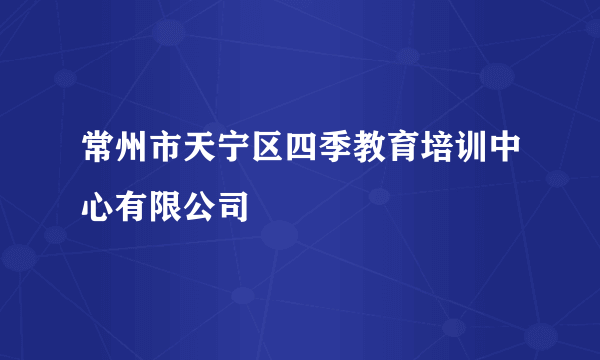 常州市天宁区四季教育培训中心有限公司